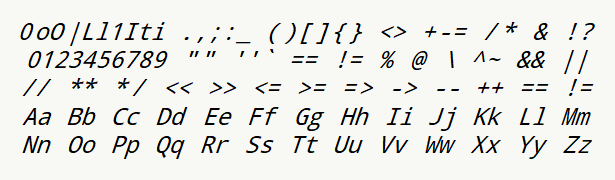 0oO|Ll1Iti .,;:_ ()[]{} <> +-= /* & !?
0123456789 "" ''` == != % @ \ ^~ && ||
// ** */ << >> <= >= => -> -- ++ == !=
Aa Bb Cc Dd Ee Ff Gg Hh Ii Jj Kk Ll Mm
Nn Oo Pp Qq Rr Ss Tt Uu Vv Ww Xx Yy Zz